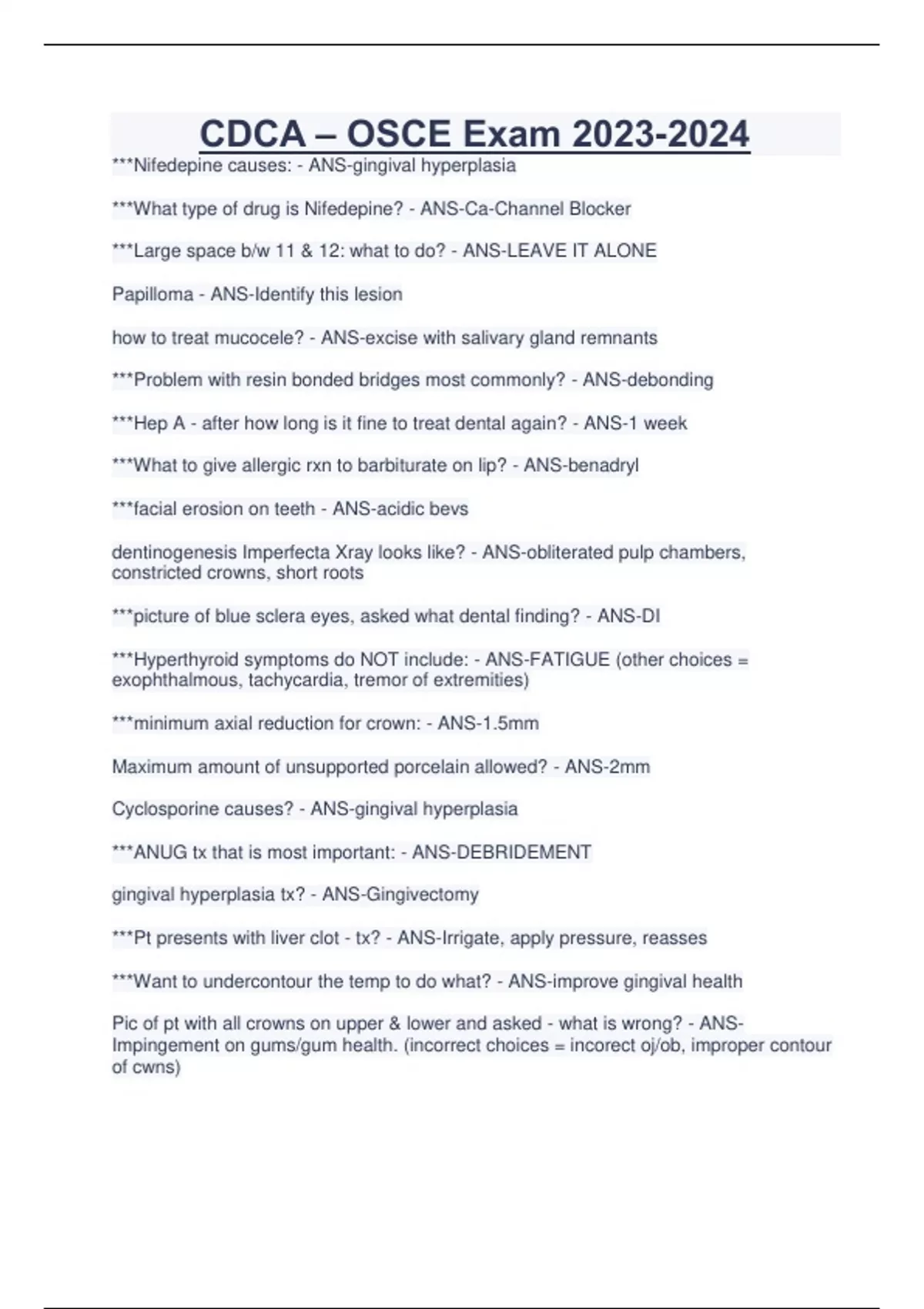 CDCA – OSCE Exam 2023-2024

***Nifedepine causes: - ANS-gingival hyperplasia

***What type of drug is Nifedepine? - ANS-Ca-Channel Blocker

***Large space b/w 11 & 12: what to do? - ANS-LEAVE IT ALONE

Papilloma - ANS-Identify this lesion

how to treat mucocele? - ANS-excise with salivary gland remnants

***Problem with resin bonded bridges most commonly? - ANS-debonding

***Hep A - after how long is it fine to treat dental again? - ANS-1 week

***What to give allergic rxn to barbiturate on lip? - ANS-benadryl

***facial erosion on teeth - ANS-acidic bevs

dentinogenesis Imperfecta Xray looks like? - ANS-obliterated pulp chambers, constricted crowns, short roots

***picture of blue sclera eyes, asked what dental finding? - ANS-DI

***Hyperthyroid symptoms do NOT include: - ANS-FATIGUE (other choices = exophthalmous, tachycardia, tremor of extremities)

***minimum axial reduction for crown: - ANS-1.5mm

Maximum amount of unsupported porcelain allowed? - ANS-2mm

Cyclosporine causes? - ANS-gingival hyperplasia

***ANUG tx that is most important: - ANS-DEBRIDEMENT

gingival hyperplasia tx? - ANS-Gingivectomy

***Pt presents with liver clot - tx? - ANS-Irrigate, apply pressure, reasses

***Want to undercontour the temp to do what? - ANS-improve gingival health

Pic of pt with all crowns on upper & lower and asked - what is wrong? - ANS-Impingement on gums/gum health. (incorrect choices = incorect oj/ob, improper contour of cwns)